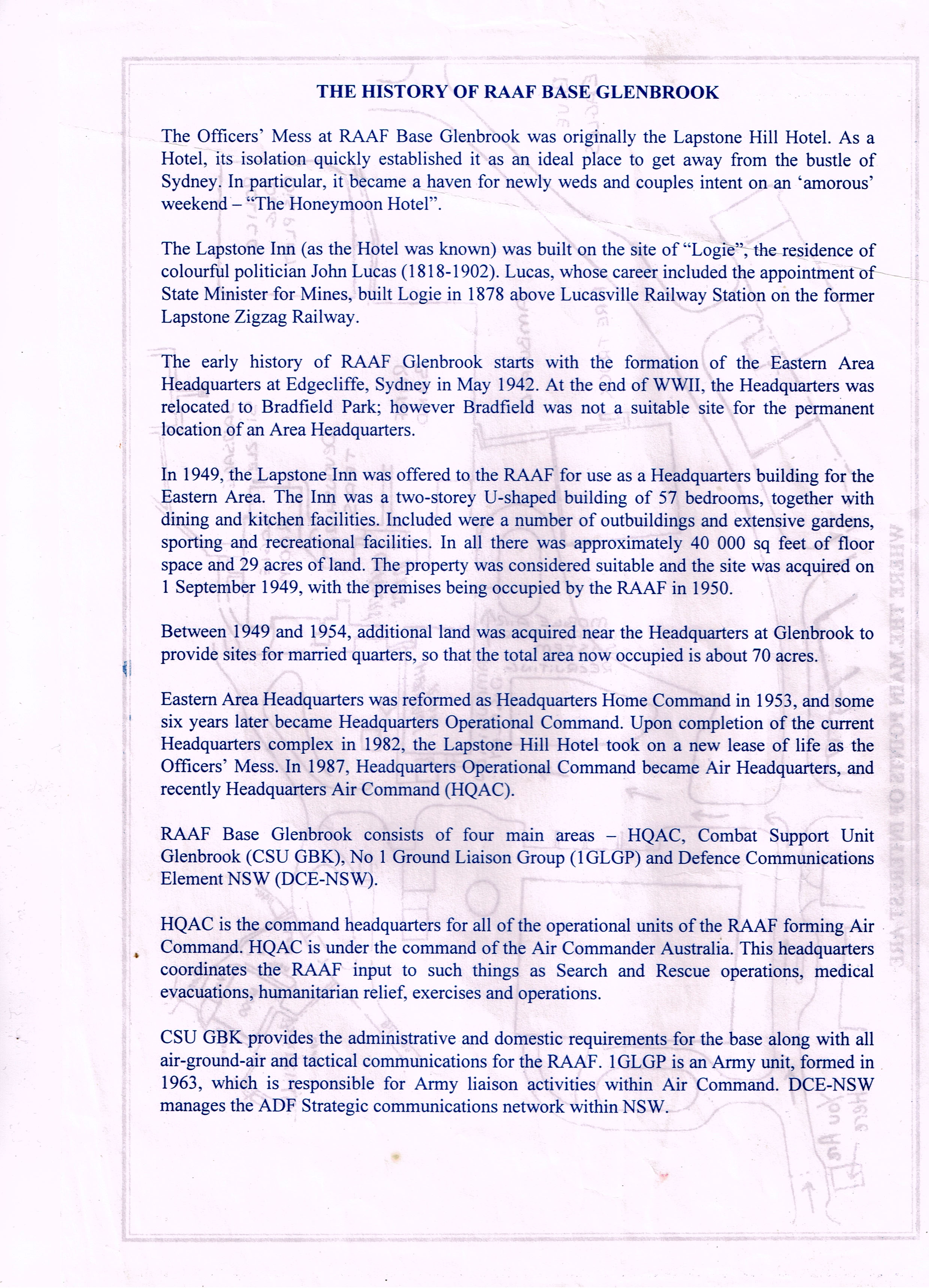 THE HISTORY OF RAAF BASE GLENBROOK

The Officers' Mess at RAAF Base Glenbrook was originally the Lapstone Hill Hotel. As a Hotel, its isolation quickly established it as an ideal place to get away from the bustle of Sydney. In particular, it became a haven for newly weds and couples intent on an 'amorous' weekend – "The Honeymoon Hotel".

The Lapstone Inn (as the Hotel was known) was built on the site of "Logie", the residence of colourful politician John Lucas (1818-1902). Lucas, whose career included the appointment of State Minister for Mines, built Logie in 1878 above Lucasville Railway Station on the former Lapstone Zigzag Railway.

The early history of RAAF Glenbrook starts with the formation of the Eastern Area Headquarters at Edgecliffe, Sydney in May 1942. At the end of WWII, the Headquarters was relocated to Bradfield Park; however Bradfield was not a suitable site for the permanent location of an Area Headquarters.

In 1949, the Lapstone Inn was offered to the RAAF for use as a Headquarters building for the Eastern Area. The Inn was a two-storey U-shaped building of 57 bedrooms, together with dining and kitchen facilities. Included were a number of outbuildings and extensive gardens, sporting and recreational facilities. In all there was approximately 40 000 sq feet of floor space and 29 acres of land. The property was considered suitable and the site was acquired on 1 September 1949, with the premises being occupied by the RAAF in 1950.

Between 1949 and 1954, additional land was acquired near the Headquarters at Glenbrook to provide sites for married quarters, so that the total area now occupied is about 70 acres.

Eastern Area Headquarters was reformed as Headquarters Home Command in 1953, and some six years later became Headquarters Operational Command. Upon completion of the current Headquarters complex in 1982, the Lapstone Hill Hotel took on a new lease of life as the Officers' Mess. In 1987, Headquarters Operational Command became Air Headquarters, and recently Headquarters Air Command (HQAC).

RAAF Base Glenbrook consists of four main areas – HQAC, Combat Support Unit Glenbrook (CSU GBK), No 1 Ground Liaison Group (1GLGP) and Defence Communications Element NSW (DCE-NSW).

HQAC is the command headquarters for all of the operational units of the RAAF forming Air Command. HQAC is under the command of the Air Commander Australia. This headquarters coordinates the RAAF input to such things as Search and Rescue operations, medical evacuations, humanitarian relief, exercises and operations.

CSU GBK provides the administrative and domestic requirements for the base along with all air-ground-air and tactical communications for the RAAF. 1GLGP is an Army unit, formed in 1963, which is responsible for Army liaison activities within Air Command. DCE-NSW manages the ADF Strategic communications network within NSW.